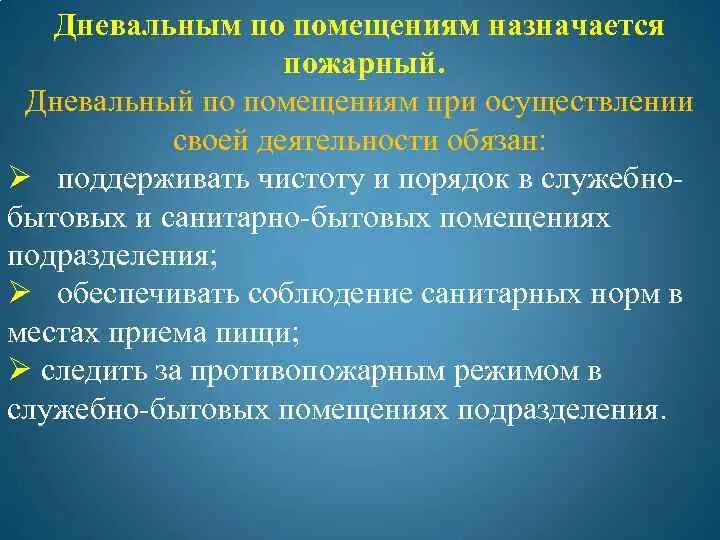 Дневальным по помещениям назначается пожарный.

Дневальный по помещениям при осуществлении своей деятельности обязан:

➢ поддерживать чистоту и порядок в служебно-бытовых и санитарно-бытовых помещениях подразделения;

➢ обеспечивать соблюдение санитарных норм в местах приема пищи;

➢ следить за противопожарным режимом в служебно-бытовых помещениях подразделения.